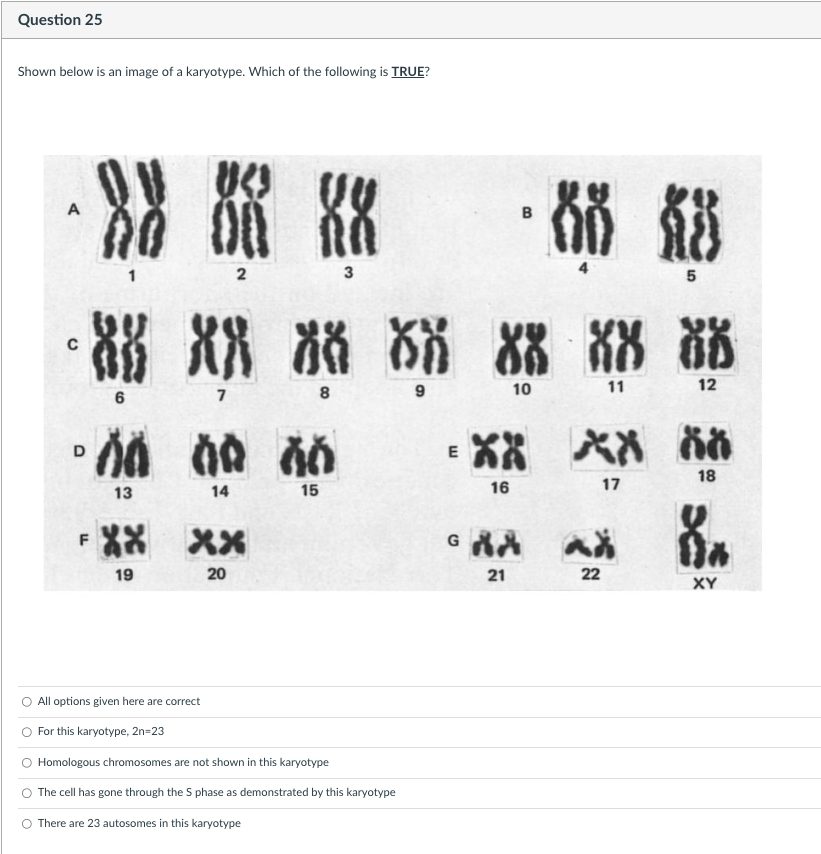 Question 25

Shown below is an image of a karyotype. Which of the following is TRUE?

A 1 2 3 B 4 5
C 6 7 8 9 10 11 12
D 13 14 15 E 16 17 18
F 19 20 G 21 22 XY

All options given here are correct

For this karyotype, 2n=23

Homologous chromosomes are not shown in this karyotype

The cell has gone through the S phase as demonstrated by this karyotype

There are 23 autosomes in this karyotype